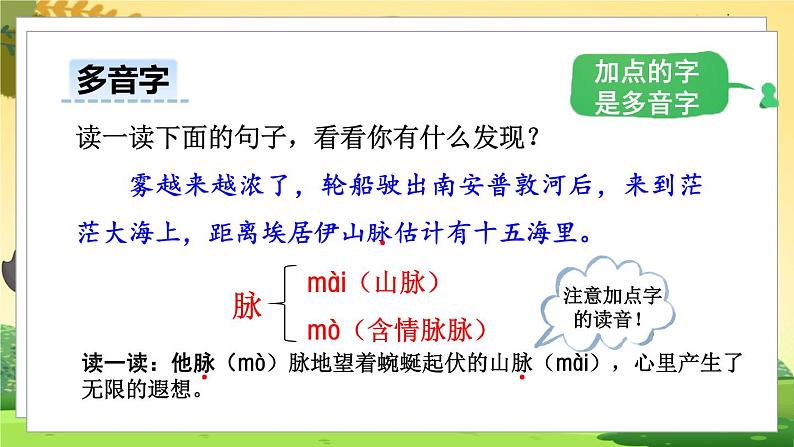 多音字

加点的字是多音字

读一读下面的句子，看看你有什么发现？

雾越来越浓了，轮船驶出南安普敦河后，来到茫茫大海上，距离埃居伊山脉估计有十五海里。

脉 mài（山脉）
mò（含情脉脉）

注意加点字的读音！

读一读：他脉（mò）脉地望着蜿蜒起伏的山脉（mài），心里产生了无限的遐想。